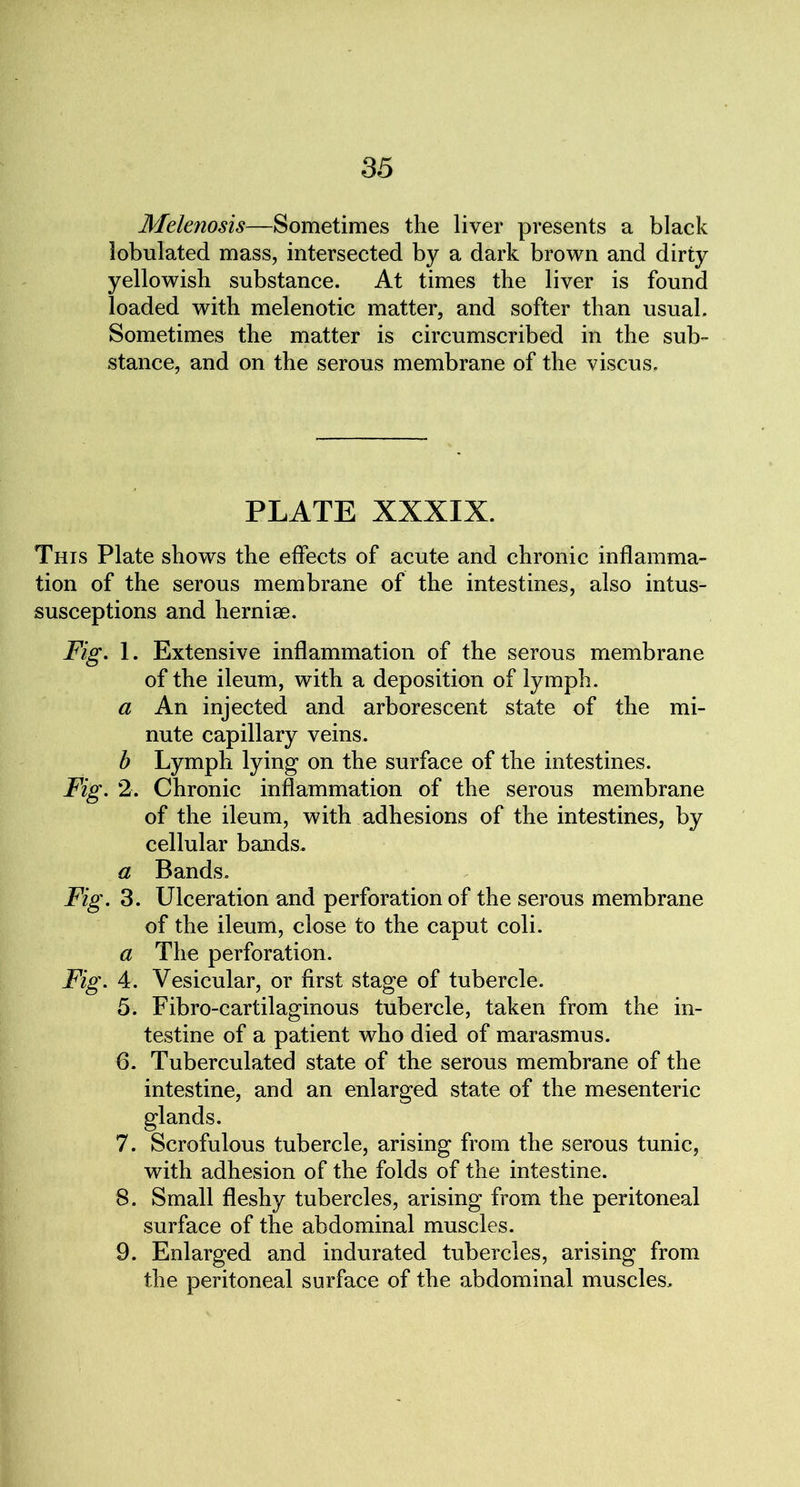 35

Melenosis—Sometimes the liver presents a black lobulated mass, intersected by a dark brown and dirty yellowish substance. At times the liver is found loaded with melenotic matter, and softer than usual. Sometimes the matter is circumscribed in the substance, and on the serous membrane of the viscus.

PLATE XXXIX.

This Plate shows the effects of acute and chronic inflammation of the serous membrane of the intestines, also intussusceptions and herniæ.

Fig. 1. Extensive inflammation of the serous membrane of the ileum, with a deposition of lymph.
a An injected and arborescent state of the minute capillary veins.
b Lymph lying on the surface of the intestines.
Fig. 2. Chronic inflammation of the serous membrane of the ileum, with adhesions of the intestines, by cellular bands.
a Bands.
Fig. 3. Ulceration and perforation of the serous membrane of the ileum, close to the caput coli.
a The perforation.
Fig. 4. Vesicular, or first stage of tubercle.
5. Fibro-cartilaginous tubercle, taken from the intestine of a patient who died of marasmus.
6. Tuberculated state of the serous membrane of the intestine, and an enlarged state of the mesenteric glands.
7. Scrofulous tubercle, arising from the serous tunic, with adhesion of the folds of the intestine.
8. Small fleshy tubercles, arising from the peritoneal surface of the abdominal muscles.
9. Enlarged and indurated tubercles, arising from the peritoneal surface of the abdominal muscles.